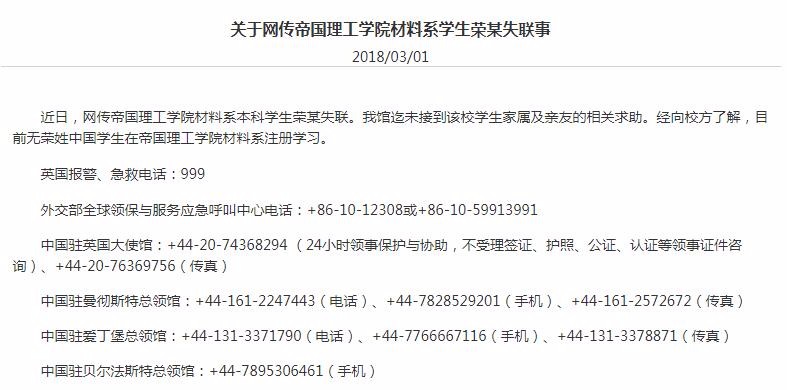 关于网传帝国理工学院材料系学生荣某失联事

2018/03/01

近日，网传帝国理工学院材料系本科学生荣某失联。我馆迄未接到该校学生家属及亲友的相关求助。经向校方了解，目前无荣姓中国学生在帝国理工学院材料系注册学习。

英国报警、急救电话：999

外交部全球领保与服务应急呼叫中心电话：+86-10-12308或+86-10-59913991

中国驻英国大使馆：+44-20-74368294 （24小时领事保护与协助，不受理签证、护照、公证、认证等领事证件咨询）、+44-20-76369756（传真）

中国驻曼彻斯特总领馆：+44-161-2247443（电话）、+44-7828529201（手机）、+44-161-2572672（传真）

中国驻爱丁堡总领馆：+44-131-3371790（电话）、+44-7766667116（手机）、+44-131-3378871（传真）

中国驻贝尔法斯特总领馆：+44-7895306461（手机）